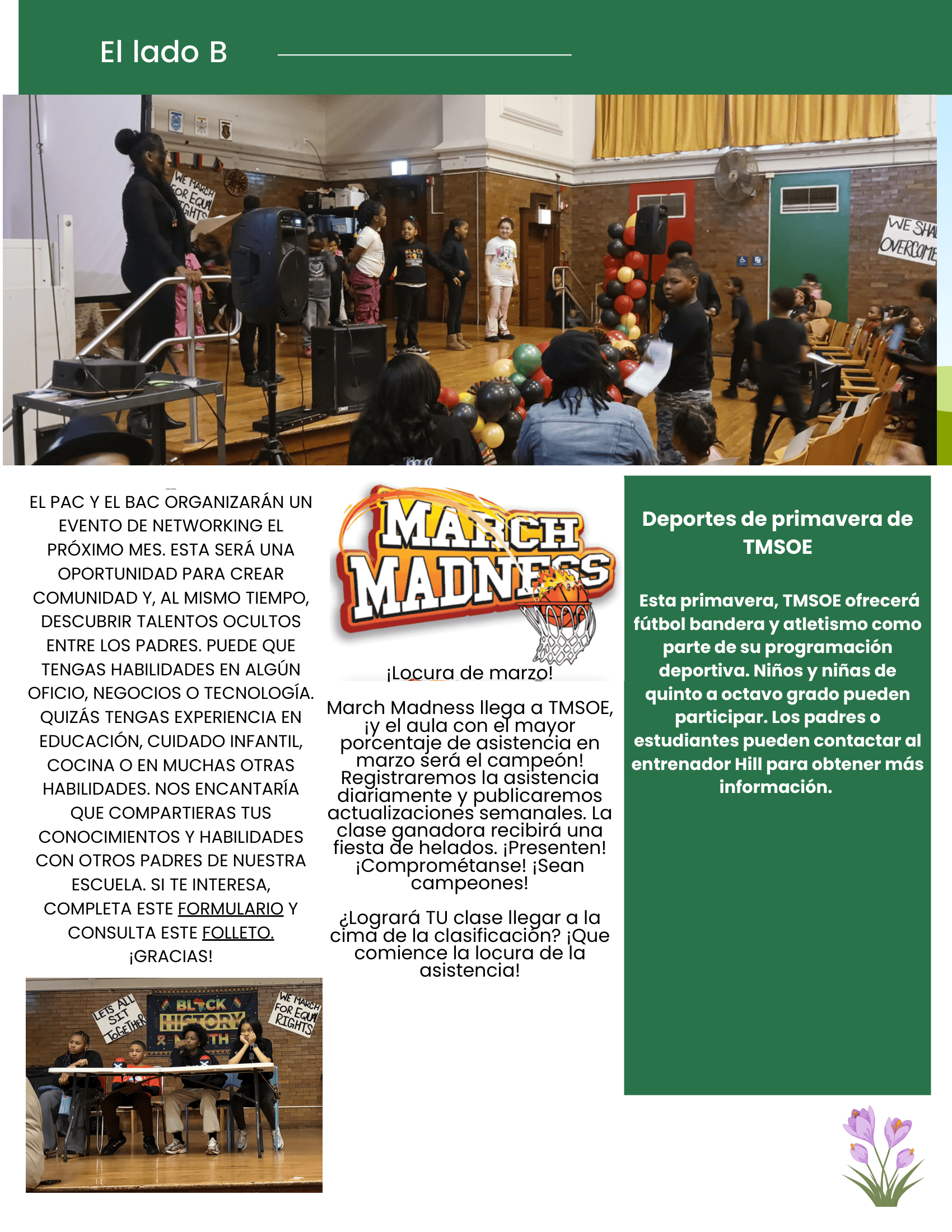 El lado B

EL PAC Y EL BAC ORGANIZARÁN UN EVENTO DE NETWORKING EL PRÓXIMO MES. ESTA SERÁ UNA OPORTUNIDAD PARA CREAR COMUNIDAD Y, AL MISMO TIEMPO, DESCUBRIR TALENTOS OCULTOS ENTRE LOS PADRES. PUEDE QUE TENGAS HABILIDADES EN ALGÚN OFICIO, NEGOCIOS O TECNOLOGÍA. QUIZÁS TENGAS EXPERIENCIA EN EDUCACIÓN, CUIDADO INFANTIL, COCINA O EN MUCHAS OTRAS HABILIDADES. NOS ENCANTARÍA QUE COMPARTIERAS TUS CONOCIMIENTOS Y HABILIDADES CON OTROS PADRES DE NUESTRA ESCUELA. SI TE INTERESA, COMPLETA ESTE FORMULARIO Y CONSULTA ESTE FOLLETO. ¡GRACIAS!

MARCH MADNESS

¡Locura de marzo!

March Madness llega a TMSOE, ¡y el aula con el mayor porcentaje de asistencia en marzo será el campeón! Registraremos la asistencia diariamente y publicaremos actualizaciones semanales. La clase ganadora recibirá una fiesta de helados. ¡Presenten! ¡Comprométanse! ¡Sean campeones!

¿Logrará TU clase llegar a la cima de la clasificación? ¡Que comience la locura de la asistencia!

Deportes de primavera de TMSOE

Esta primavera, TMSOE ofrecerá fútbol bandera y atletismo como parte de su programación deportiva. Niños y niñas de quinto a octavo grado pueden participar. Los padres o estudiantes pueden contactar al entrenador Hill para obtener más información.